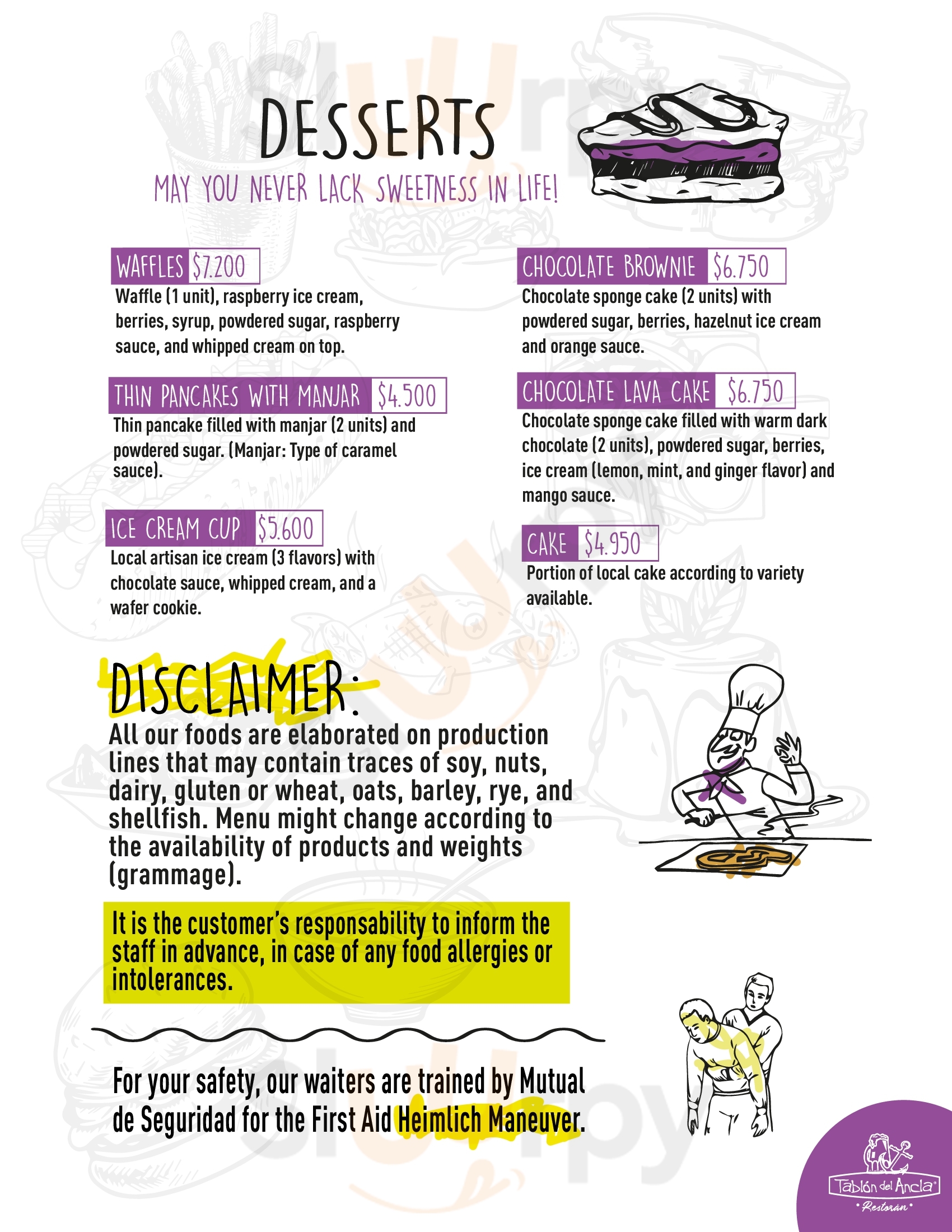 DESSERTS

MAY YOU NEVER LACK SWEETNESS IN LIFE!

WAFFLES $7.200
Waffle (1 unit), raspberry ice cream, berries, syrup, powdered sugar, raspberry sauce, and whipped cream on top.

THIN PANCAKES WITH MANJAR $4.500
Thin pancake filled with manjar (2 units) and powdered sugar. (Manjar: Type of caramel sauce).

ICE CREAM CUP $5.600
Local artisan ice cream (3 flavors) with chocolate sauce, whipped cream, and a wafer cookie.

CHOCOLATE BROWNIE $6.750
Chocolate sponge cake (2 units) with powdered sugar, berries, hazelnut ice cream and orange sauce.

CHOCOLATE LAVA CAKE $6.750
Chocolate sponge cake filled with warm dark chocolate (2 units), powdered sugar, berries, ice cream (lemon, mint, and ginger flavor) and mango sauce.

CAKE $4.950
Portion of local cake according to variety available.

DISCLAIMER:
All our foods are elaborated on production lines that may contain traces of soy, nuts, dairy, gluten or wheat, oats, barley, rye, and shellfish. Menu might change according to the availability of products and weights (grammage).

It is the customer's responsability to inform the staff in advance, in case of any food allergies or intolerances.

For your safety, our waiters are trained by Mutual de Seguridad for the First Aid Heimlich Maneuver.

Tablón del Ancla
Restorán